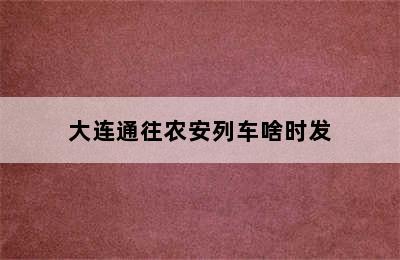 大连通往农安列车啥时发